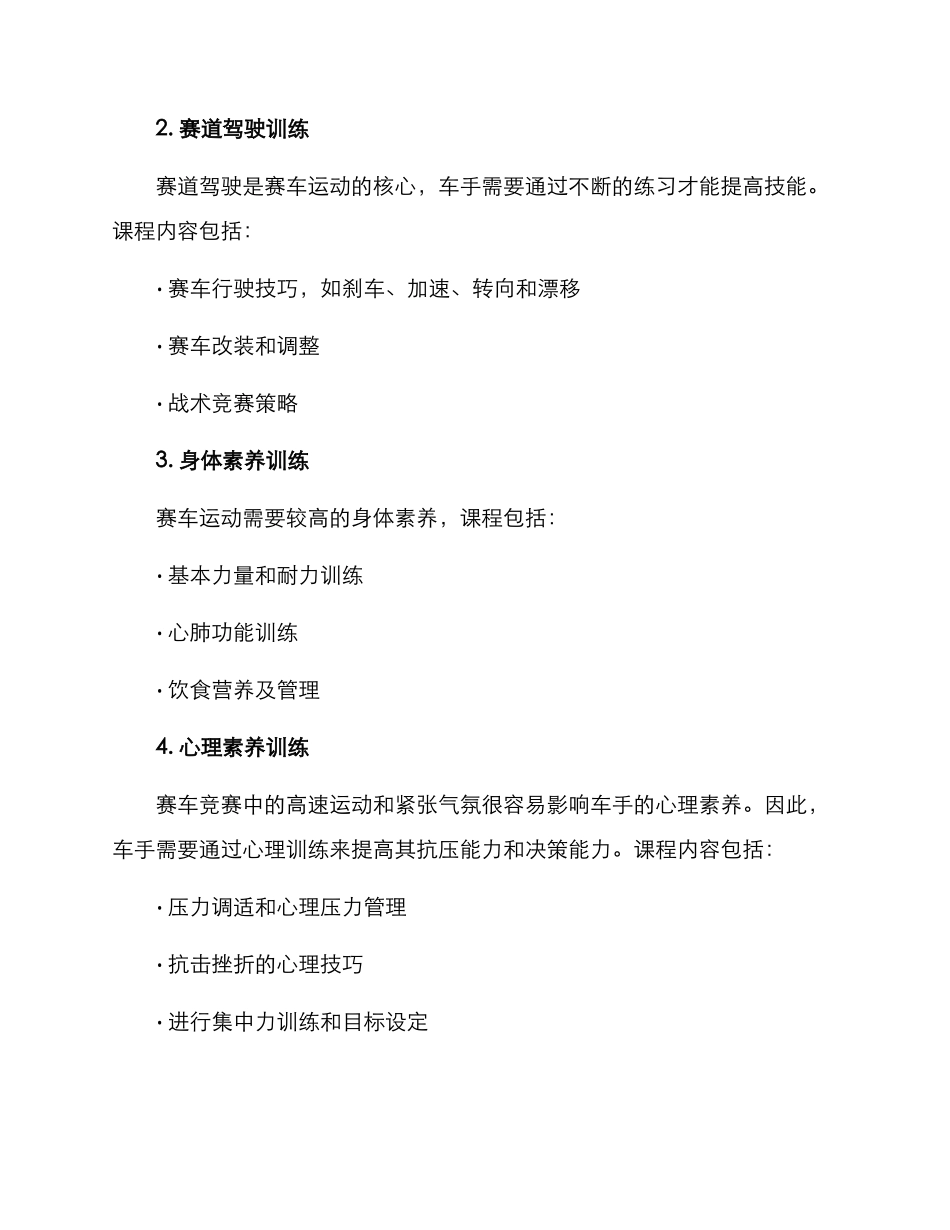 2. 赛道驾驶训练

赛道驾驶是赛车运动的核心，车手需要通过不断的练习才能提高技能。课程内容包括：

· 赛车行驶技巧，如刹车、加速、转向和漂移

· 赛车改装和调整

· 战术竞赛策略

3. 身体素养训练

赛车运动需要较高的身体素养，课程包括：

· 基本力量和耐力训练

· 心肺功能训练

· 饮食营养及管理

4. 心理素养训练

赛车竞赛中的高速运动和紧张气氛很容易影响车手的心理素养。因此，车手需要通过心理训练来提高其抗压能力和决策能力。课程内容包括：

· 压力调适和心理压力管理

· 抗击挫折的心理技巧

· 进行集中力训练和目标设定